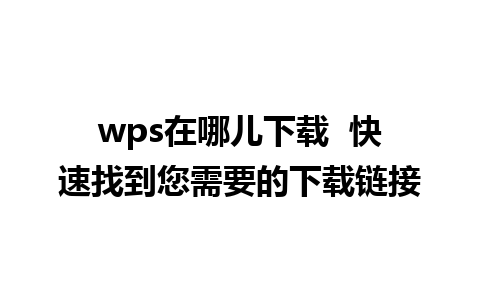 wps在哪儿下载 快速找到您需要的下载链接